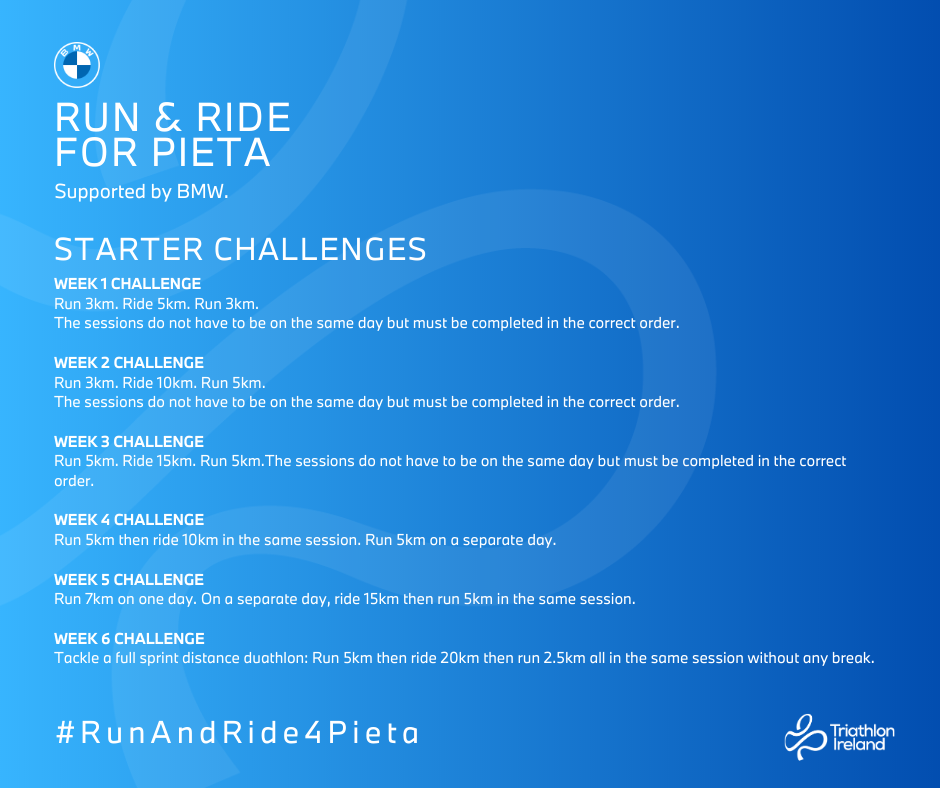 RUN & RIDE
FOR PIETA

Supported by BMW.

STARTER CHALLENGES

WEEK 1 CHALLENGE

Run 3km. Ride 5km. Run 3km.
The sessions do not have to be on the same day but must be completed in the correct order.

WEEK 2 CHALLENGE

Run 3km. Ride 10km. Run 5km.
The sessions do not have to be on the same day but must be completed in the correct order.

WEEK 3 CHALLENGE

Run 5km. Ride 15km. Run 5km.The sessions do not have to be on the same day but must be completed in the correct order.

WEEK 4 CHALLENGE

Run 5km then ride 10km in the same session. Run 5km on a separate day.

WEEK 5 CHALLENGE

Run 7km on one day. On a separate day, ride 15km then run 5km in the same session.

WEEK 6 CHALLENGE

Tackle a full sprint distance duathlon: Run 5km then ride 20km then run 2.5km all in the same session without any break.

#RunAndRide4Pieta

Triathlon
Ireland